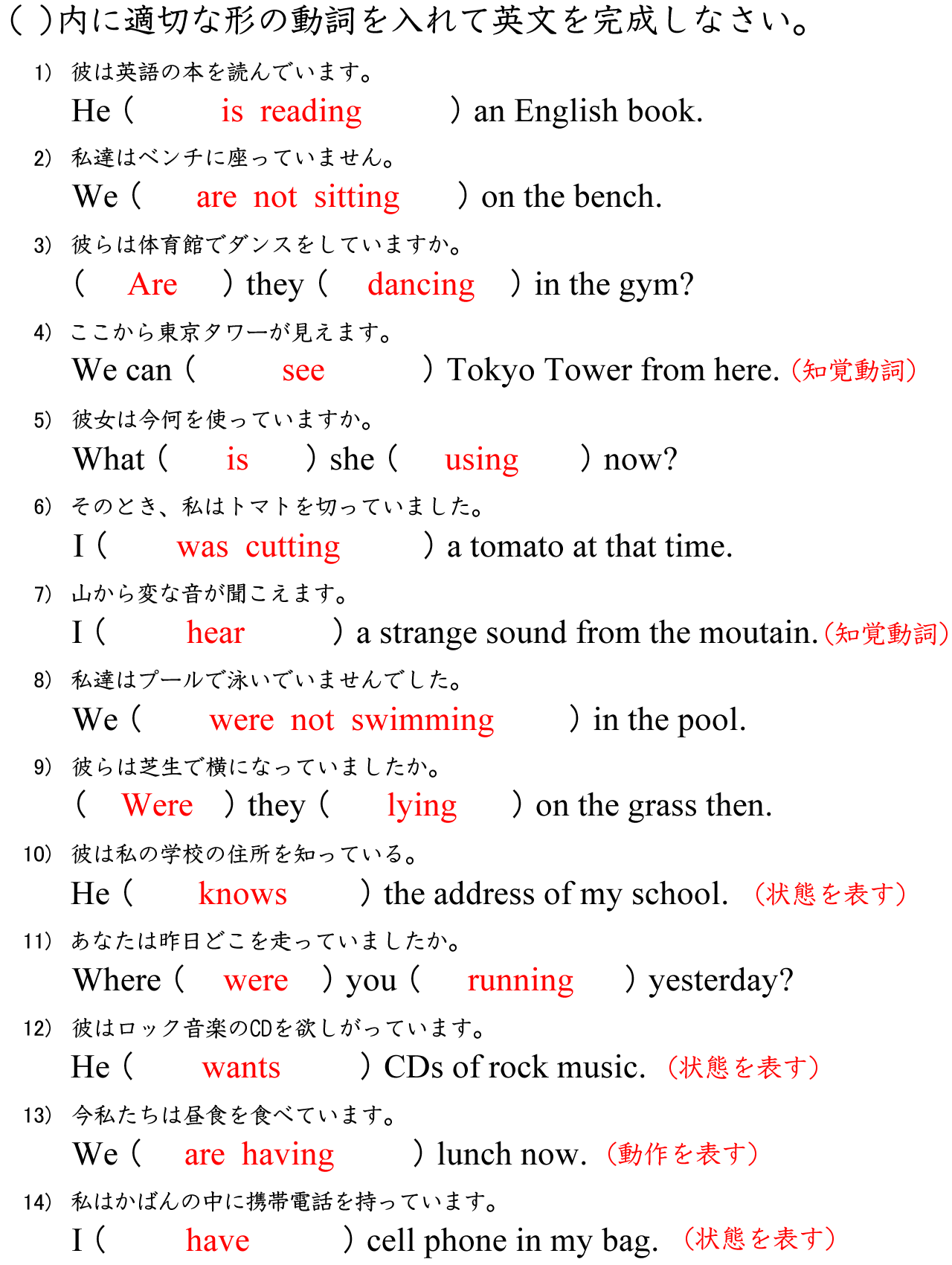 ( )内に適切な形の動詞を入れて英文を完成しなさい。

1) 彼は英語の本を読んでいます。
He ( is reading ) an English book.

2) 私達はベンチに座っていません。
We ( are not sitting ) on the bench.

3) 彼らは体育館でダンスをしていますか。
( Are ) they ( dancing ) in the gym?

4) ここから東京タワーが見えます。
We can ( see ) Tokyo Tower from here. (知覚動詞)

5) 彼女は今何を使っていますか。
What ( is ) she ( using ) now?

6) そのとき、私はトマトを切っていました。
I ( was cutting ) a tomato at that time.

7) 山から変な音が聞こえます。
I ( hear ) a strange sound from the moutain. (知覚動詞)

8) 私達はプールで泳いでいませんでした。
We ( were not swimming ) in the pool.

9) 彼らは芝生で横になっていましたか。
( Were ) they ( lying ) on the grass then.

10) 彼は私の学校の住所を知っている。
He ( knows ) the address of my school. (状態を表す)

11) あなたは昨日どこを走っていましたか。
Where ( were ) you ( running ) yesterday?

12) 彼はロック音楽のCDを欲しがっています。
He ( wants ) CDs of rock music. (状態を表す)

13) 今私たちは昼食を食べています。
We ( are having ) lunch now. (動作を表す)

14) 私はかばんの中に携帯電話を持っています。
I ( have ) cell phone in my bag. (状態を表す)